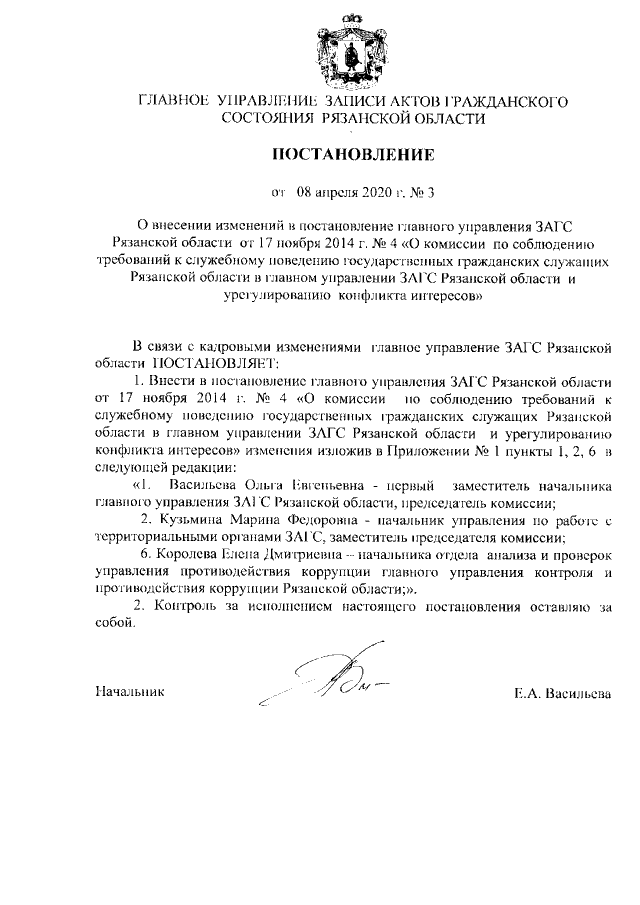 ГЛАВНОЕ УПРАВЛЕНИЕ ЗАПИСИ АКТОВ ГРАЖДАНСКОГО СОСТОЯНИЯ РЯЗАНСКОЙ ОБЛАСТИ

ПОСТАНОВЛЕНИЕ

от 08 апреля 2020 г. № 3

О внесении изменений в постановление главного управления ЗАГС Рязанской области от 17 ноября 2014 г. № 4 «О комиссии по соблюдению требований к служебному поведению государственных гражданских служащих Рязанской области в главном управлении ЗАГС Рязанской области и урегулированию конфликта интересов»

В связи с кадровыми изменениями главное управление ЗАГС Рязанской области ПОСТАНОВЛЯЕТ:

1. Внести в постановление главного управления ЗАГС Рязанской области от 17 ноября 2014 г. № 4 «О комиссии по соблюдению требований к служебному поведению государственных гражданских служащих Рязанской области в главном управлении ЗАГС Рязанской области и урегулированию конфликта интересов» изменения изложив в Приложении № 1 пункты 1, 2, 6 в следующей редакции:

«1. Васильева Ольга Евгеньевна - первый заместитель начальника главного управления ЗАГС Рязанской области, председатель комиссии;

2. Кузьмина Марина Федоровна - начальник управления по работе с территориальными органами ЗАГС, заместитель председателя комиссии;

6. Королева Елена Дмитриевна – начальника отдела анализа и проверок управления противодействия коррупции главного управления контроля и противодействия коррупции Рязанской области;».

2. Контроль за исполнением настоящего постановления оставляю за собой.

Начальник Е.А. Васильева